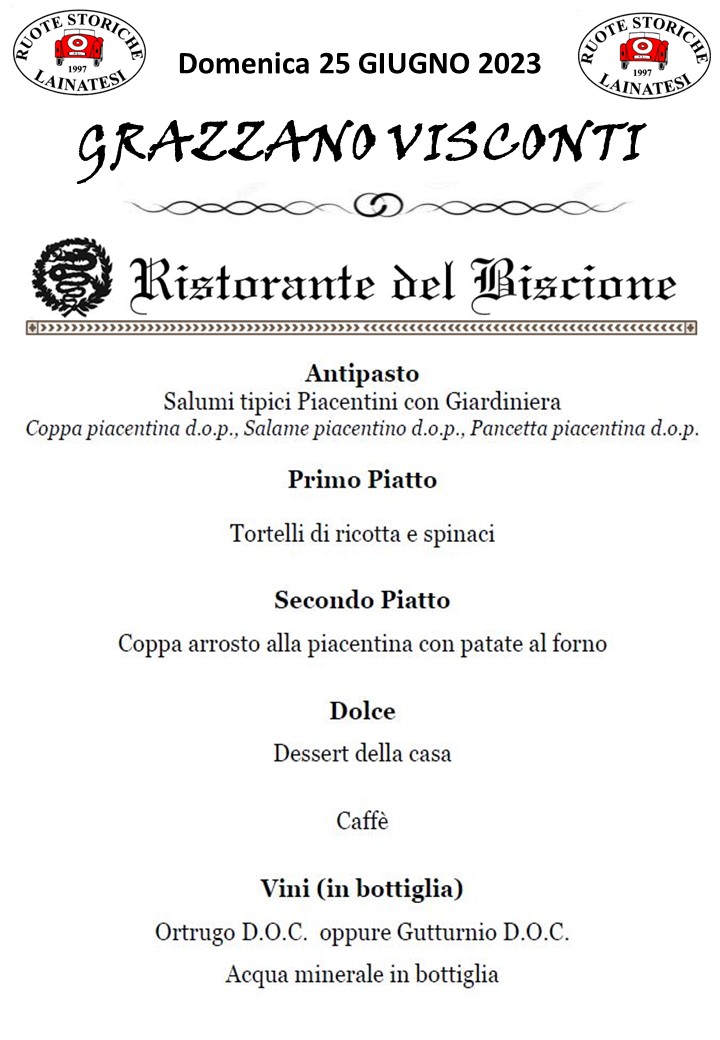 RUOTE STORICHE 1997 LAINATESI

Domenica 25 GIUGNO 2023

RUOTE STORICHE 1997 LAINATESI

GRAZZANO VISCONTI

Ristorante del Biscione

Antipasto
Salumi tipici Piacentini con Giardiniera
Coppa piacentina d.o.p., Salame piacentino d.o.p., Pancetta piacentina d.o.p.

Primo Piatto

Tortelli di ricotta e spinaci

Secondo Piatto

Coppa arrosto alla piacentina con patate al forno

Dolce

Dessert della casa

Caffè

Vini (in bottiglia)

Ortrugo D.O.C. oppure Gutturnio D.O.C.

Acqua minerale in bottiglia